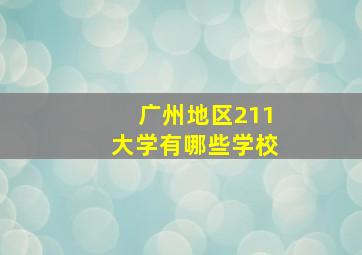 广州地区211
大学有哪些学校